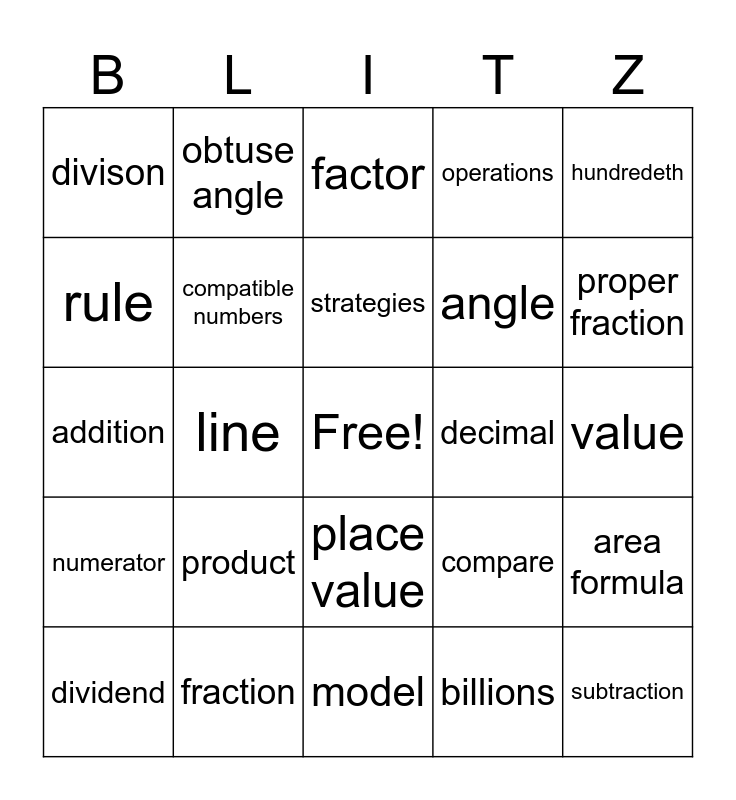 | B | L | I | T | Z |
|---|---|---|---|---|
| divison | obtuse angle | factor | operations | hundredeth |
| rule | compatible numbers | strategies | angle | proper fraction |
| addition | line | Free! | decimal | value |
| numerator | product | place value | compare | area formula |
| dividend | fraction | model | billions | subtraction |